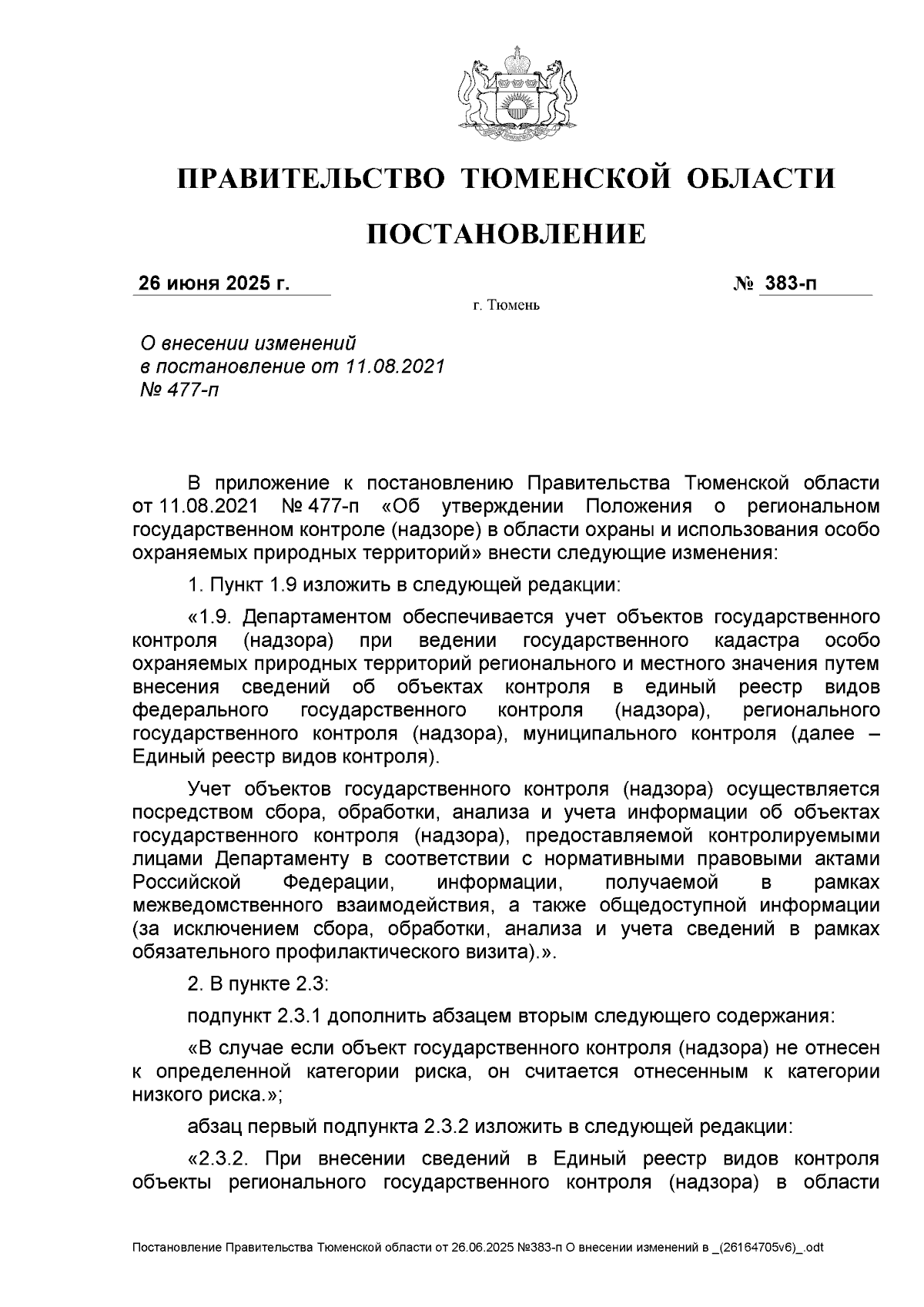 ПРАВИТЕЛЬСТВО ТЮМЕНСКОЙ ОБЛАСТИ

ПОСТАНОВЛЕНИЕ

26 июня 2025 г.

№ 383-п

г. Тюмень

О внесении изменений в постановление от 11.08.2021 № 477-п

В приложение к постановлению Правительства Тюменской области от 11.08.2021 № 477-п «Об утверждении Положения о региональном государственном контроле (надзоре) в области охраны и использования особо охраняемых природных территорий» внести следующие изменения:

1. Пункт 1.9 изложить в следующей редакции:

«1.9. Департаментом обеспечивается учет объектов государственного контроля (надзора) при ведении государственного кадастра особо охраняемых природных территорий регионального и местного значения путем внесения сведений об объектах контроля в единый реестр видов федерального государственного контроля (надзора), регионального государственного контроля (надзора), муниципального контроля (далее – Единый реестр видов контроля).

Учет объектов государственного контроля (надзора) осуществляется посредством сбора, обработки, анализа и учета информации об объектах государственного контроля (надзора), предоставляемой контролируемыми лицами Департаменту в соответствии с нормативными правовыми актами Российской Федерации, информации, получаемой в рамках межведомственного взаимодействия, а также общедоступной информации (за исключением сбора, обработки, анализа и учета сведений в рамках обязательного профилактического визита).».

2. В пункте 2.3:

подпункт 2.3.1 дополнить абзацем вторым следующего содержания:

«В случае если объект государственного контроля (надзора) не отнесен к определенной категории риска, он считается отнесенным к категории низкого риска.»;

абзац первый подпункта 2.3.2 изложить в следующей редакции:

«2.3.2. При внесении сведений в Единый реестр видов контроля объекты регионального государственного контроля (надзора) в области

Постановление Правительства Тюменской области от 26.06.2025 №383-п О внесении изменений в _(26164705v6)_.odt